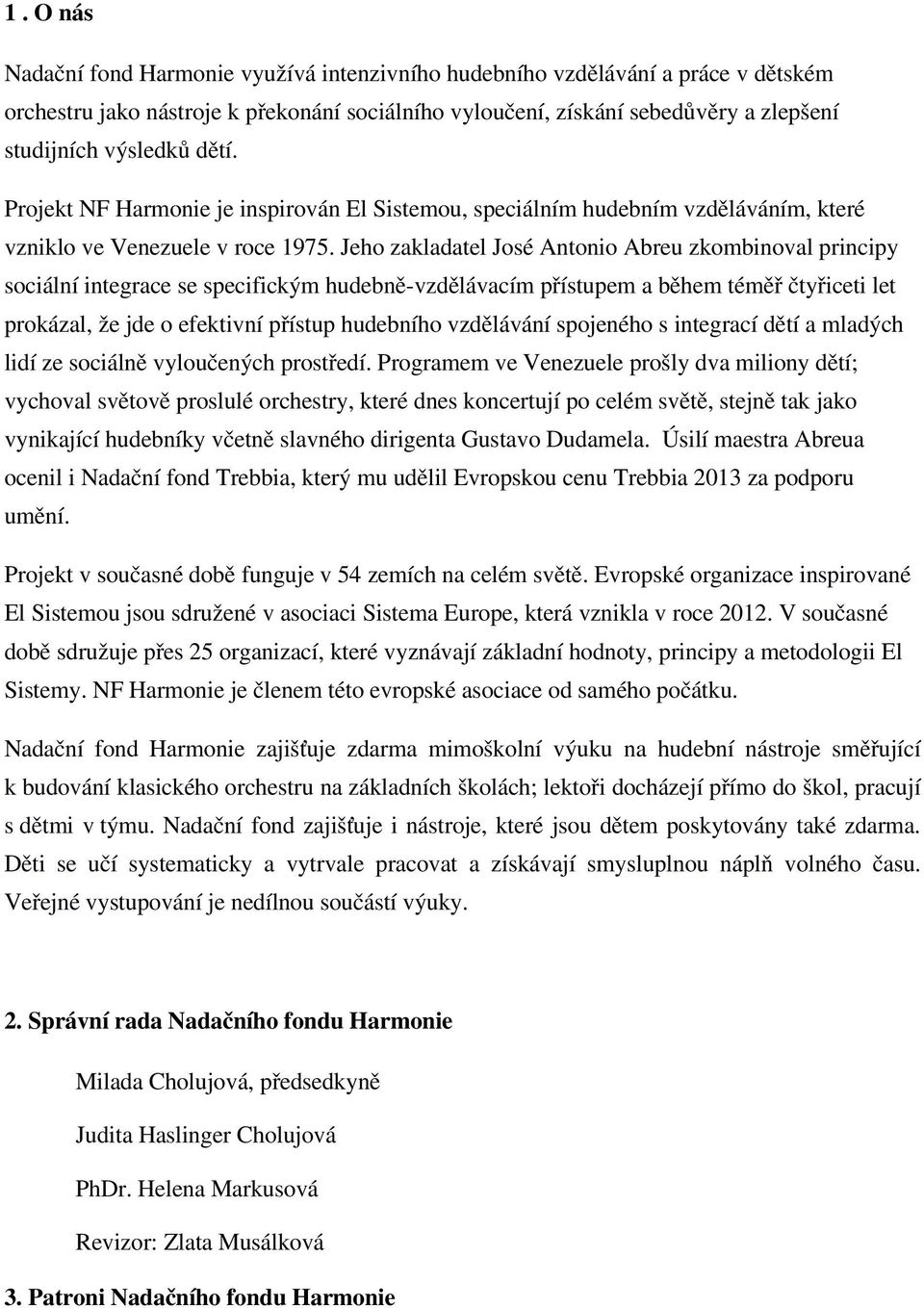 1 . O nás

Nadační fond Harmonie využívá intenzivního hudebního vzdělávání a práce v dětském orchestru jako nástroje k překonání sociálního vyloučení, získání sebedůvěry a zlepšení studijních výsledků dětí.

Projekt NF Harmonie je inspirován El Sistemou, speciálním hudebním vzděláváním, které vzniklo ve Venezuele v roce 1975. Jeho zakladatel José Antonio Abreu zkombinoval principy sociální integrace se specifickým hudebně-vzdělávacím přístupem a během téměř čtyřiceti let prokázal, že jde o efektivní přístup hudebního vzdělávání spojeného s integrací dětí a mladých lidí ze sociálně vyloučených prostředí. Programem ve Venezuele prošly dva miliony dětí; vychoval světově proslulé orchestry, které dnes koncertují po celém světě, stejně tak jako vynikající hudebníky včetně slavného dirigenta Gustavo Dudamela. Úsilí maestra Abreua ocenil i Nadační fond Trebbia, který mu udělil Evropskou cenu Trebbia 2013 za podporu umění.

Projekt v současné době funguje v 54 zemích na celém světě. Evropské organizace inspirované El Sistemou jsou sdružené v asociaci Sistema Europe, která vznikla v roce 2012. V současné době sdružuje přes 25 organizací, které vyznávají základní hodnoty, principy a metodologii El Sistemy. NF Harmonie je členem této evropské asociace od samého počátku.

Nadační fond Harmonie zajišťuje zdarma mimoškolní výuku na hudební nástroje směřující k budování klasického orchestru na základních školách; lektoři docházejí přímo do škol, pracují s dětmi v týmu. Nadační fond zajišťuje i nástroje, které jsou dětem poskytovány také zdarma. Děti se učí systematicky a vytrvale pracovat a získávají smysluplnou náplň volného času. Veřejné vystupování je nedílnou součástí výuky.

2. Správní rada Nadačního fondu Harmonie

Milada Cholujová, předsedkyně

Judita Haslinger Cholujová

PhDr. Helena Markusová

Revizor: Zlata Musálková

3. Patroni Nadačního fondu Harmonie